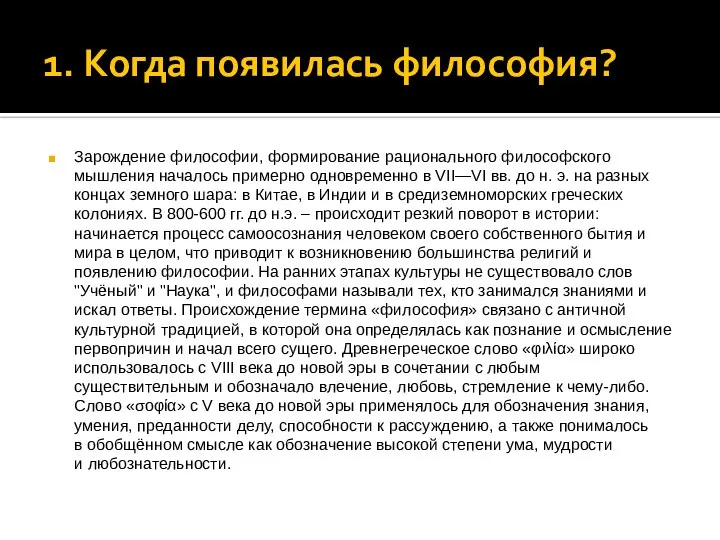 1. Когда появилась философия?

Зарождение философии, формирование рационального философского мышления началось примерно одновременно в VII—VI вв. до н. э. на разных концах земного шара: в Китае, в Индии и в средиземноморских греческих колониях. В 800-600 гг. до н.э. – происходит резкий поворот в истории: начинается процесс самоосознания человеком своего собственного бытия и мира в целом, что приводит к возникновению большинства религий и появлению философии. На ранних этапах культуры не существовало слов "Учёный" и "Наука", и философами называли тех, кто занимался знаниями и искал ответы. Происхождение термина «философия» связано с античной культурной традицией, в которой она определялась как познание и осмысление первопричин и начал всего сущего. Древнегреческое слово «φιλία» широко использовалось с VIII века до новой эры в сочетании с любым существительным и обозначало влечение, любовь, стремление к чему-либо. Слово «σοφία» с V века до новой эры применялось для обозначения знания, умения, преданности делу, способности к рассуждению, а также понималось в обобщённом смысле как обозначение высокой степени ума, мудрости и любознательности.